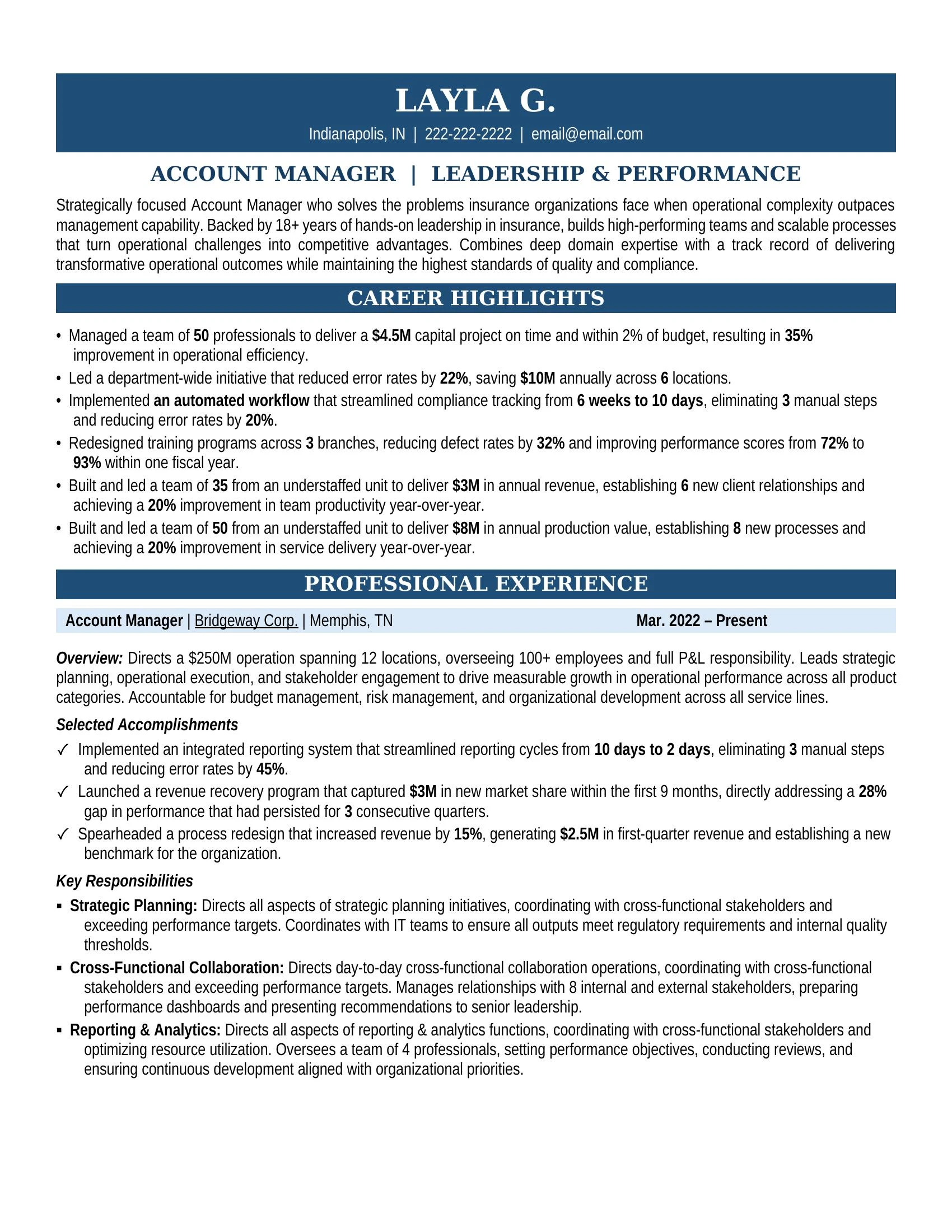 LAYLA G.

Indianapolis, IN | 222-222-2222 | email@email.com

ACCOUNT MANAGER | LEADERSHIP & PERFORMANCE

Strategically focused Account Manager who solves the problems insurance organizations face when operational complexity outpaces management capability. Backed by 18+ years of hands-on leadership in insurance, builds high-performing teams and scalable processes that turn operational challenges into competitive advantages. Combines deep domain expertise with a track record of delivering transformative operational outcomes while maintaining the highest standards of quality and compliance.

CAREER HIGHLIGHTS

• Managed a team of 50 professionals to deliver a $4.5M capital project on time and within 2% of budget, resulting in 35% improvement in operational efficiency.
• Led a department-wide initiative that reduced error rates by 22%, saving $10M annually across 6 locations.
• Implemented an automated workflow that streamlined compliance tracking from 6 weeks to 10 days, eliminating 3 manual steps and reducing error rates by 20%.
• Redesigned training programs across 3 branches, reducing defect rates by 32% and improving performance scores from 72% to 93% within one fiscal year.
• Built and led a team of 35 from an understaffed unit to deliver $3M in annual revenue, establishing 6 new client relationships and achieving a 20% improvement in team productivity year-over-year.
• Built and led a team of 50 from an understaffed unit to deliver $8M in annual production value, establishing 8 new processes and achieving a 20% improvement in service delivery year-over-year.

PROFESSIONAL EXPERIENCE

Account Manager | Bridgeway Corp. | Memphis, TN Mar. 2022 – Present

Overview: Directs a $250M operation spanning 12 locations, overseeing 100+ employees and full P&L responsibility. Leads strategic planning, operational execution, and stakeholder engagement to drive measurable growth in operational performance across all product categories. Accountable for budget management, risk management, and organizational development across all service lines.

Selected Accomplishments

✓ Implemented an integrated reporting system that streamlined reporting cycles from 10 days to 2 days, eliminating 3 manual steps and reducing error rates by 45%.
✓ Launched a revenue recovery program that captured $3M in new market share within the first 9 months, directly addressing a 28% gap in performance that had persisted for 3 consecutive quarters.
✓ Spearheaded a process redesign that increased revenue by 15%, generating $2.5M in first-quarter revenue and establishing a new benchmark for the organization.

Key Responsibilities

• Strategic Planning: Directs all aspects of strategic planning initiatives, coordinating with cross-functional stakeholders and exceeding performance targets. Coordinates with IT teams to ensure all outputs meet regulatory requirements and internal quality thresholds.
• Cross-Functional Collaboration: Directs day-to-day cross-functional collaboration operations, coordinating with cross-functional stakeholders and exceeding performance targets. Manages relationships with 8 internal and external stakeholders, preparing performance dashboards and presenting recommendations to senior leadership.
• Reporting & Analytics: Directs all aspects of reporting & analytics functions, coordinating with cross-functional stakeholders and optimizing resource utilization. Oversees a team of 4 professionals, setting performance objectives, conducting reviews, and ensuring continuous development aligned with organizational priorities.